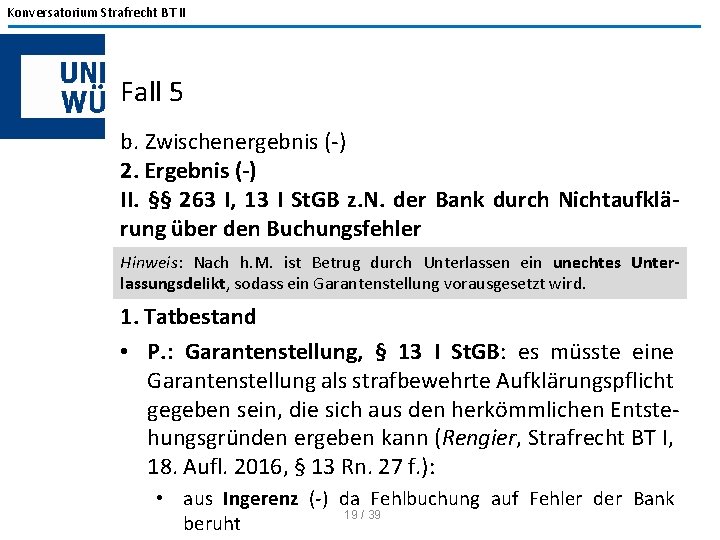 Konversatorium Strafrecht BT II

UNI
WÜ

Fall 5

b. Zwischenergebnis (-)

2. Ergebnis (-)

II. §§ 263 I, 13 I StGB z.N. der Bank durch Nichtaufklärung über den Buchungsfehler

Hinweis: Nach h.M. ist Betrug durch Unterlassen ein unechtes Unterlassungsdelikt, sodass ein Garantenstellung vorausgesetzt wird.

1. Tatbestand

• P.: Garantenstellung, § 13 I StGB: es müsste eine Garantenstellung als strafbewehrte Aufklärungspflicht gegeben sein, die sich aus den herkömmlichen Entstehungsgründen ergeben kann (Rengier, Strafrecht BT I, 18. Aufl. 2016, § 13 Rn. 27 f.):

• aus Ingerenz (-) da Fehlbuchung auf Fehler der Bank beruht

19 / 39